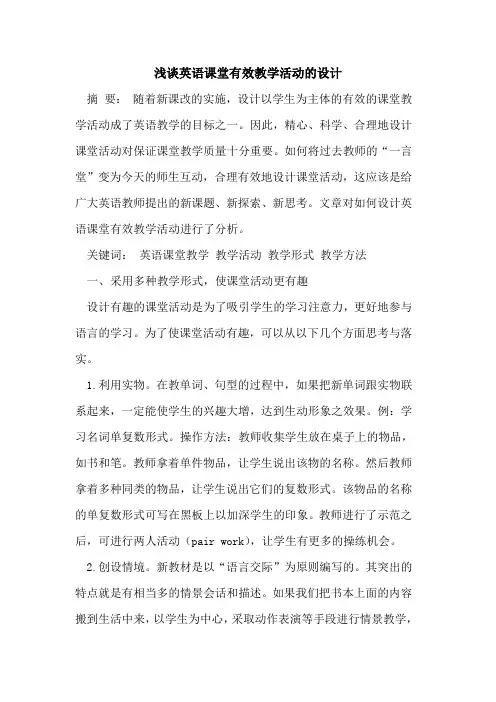 浅谈英语课堂有效教学活动的设计

摘 要： 随着新课改的实施，设计以学生为主体的有效的课堂教学活动成了英语教学的目标之一。因此，精心、科学、合理地设计课堂活动对保证课堂教学质量十分重要。如何将过去教师的“一言堂”变为今天的师生互动，合理有效地设计课堂活动，这应该是给广大英语教师提出的新课题、新探索、新思考。文章对如何设计英语课堂有效教学活动进行了分析。

关键词： 英语课堂教学 教学活动 教学形式 教学方法

一、采用多种教学形式，使课堂活动更有趣

设计有趣的课堂活动是为了吸引学生的学习注意力，更好地参与语言的学习。为了使课堂活动有趣，可以从以下几个方面思考与落实。

1.利用实物。在教单词、句型的过程中，如果把新单词跟实物联系起来，一定能使学生的兴趣大增，达到生动形象之效果。例：学习名词单复数形式。操作方法：教师收集学生放在桌子上的物品，如书和笔。教师拿着单件物品，让学生说出该物的名称。然后教师拿着多种同类的物品，让学生说出它们的复数形式。该物品的名称的单复数形式可写在黑板上以加深学生的印象。教师进行了示范之后，可进行两人活动（pair work），让学生有更多的操练机会。

2.创设情境。新教材是以“语言交际”为原则编写的。其突出的特点就是有相当多的情景会话和描述。如果我们把书本上面的内容搬到生活中来，以学生为中心，采取动作表演等手段进行情景教学，